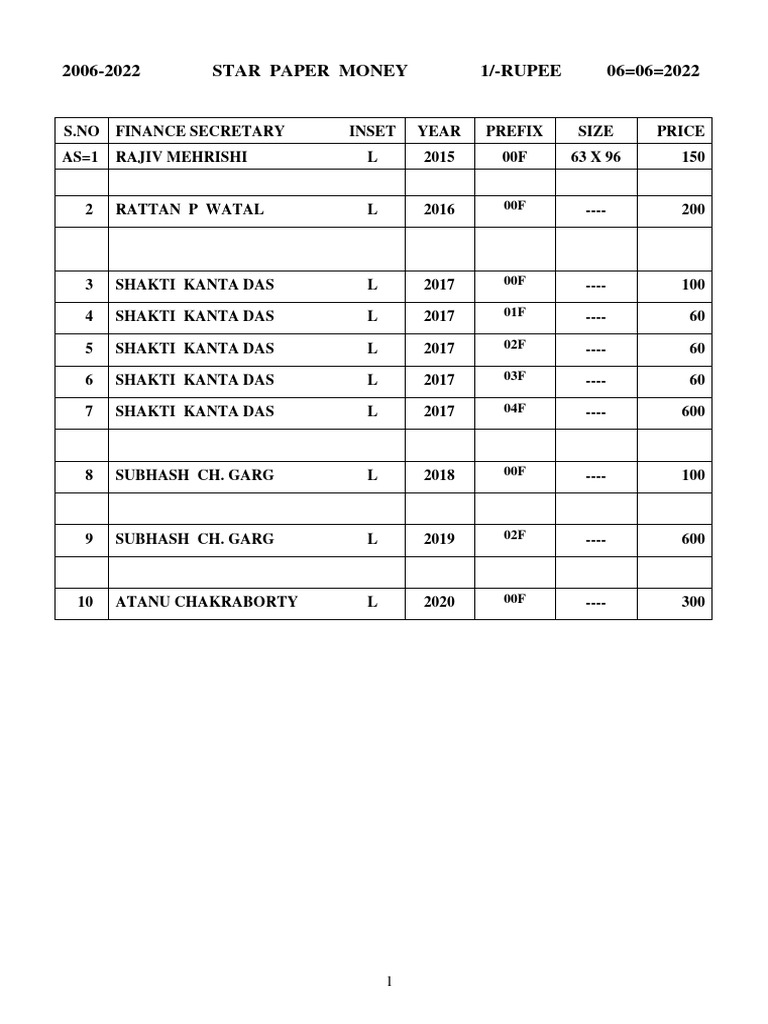 2006-2022 STAR PAPER MONEY 1/-RUPEE 06=06=2022

| S.NO | FINANCE SECRETARY | INSET | YEAR | PREFIX | SIZE | PRICE |
|---|---|---|---|---|---|---|
| AS=1 | RAJIV MEHRISHI | L | 2015 | 00F | 63 X 96 | 150 |
| | | | | | | |
| 2 | RATTAN P WATAL | L | 2016 | 00F | ---- | 200 |
| | | | | | | |
| 3 | SHAKTI KANTA DAS | L | 2017 | 00F | ---- | 100 |
| 4 | SHAKTI KANTA DAS | L | 2017 | 01F | ---- | 60 |
| 5 | SHAKTI KANTA DAS | L | 2017 | 02F | ---- | 60 |
| 6 | SHAKTI KANTA DAS | L | 2017 | 03F | ---- | 60 |
| 7 | SHAKTI KANTA DAS | L | 2017 | 04F | ---- | 600 |
| | | | | | | |
| 8 | SUBHASH CH. GARG | L | 2018 | 00F | ---- | 100 |
| | | | | | | |
| 9 | SUBHASH CH. GARG | L | 2019 | 02F | ---- | 600 |
| | | | | | | |
| 10 | ATANU CHAKRABORTY | L | 2020 | 00F | ---- | 300 |

1